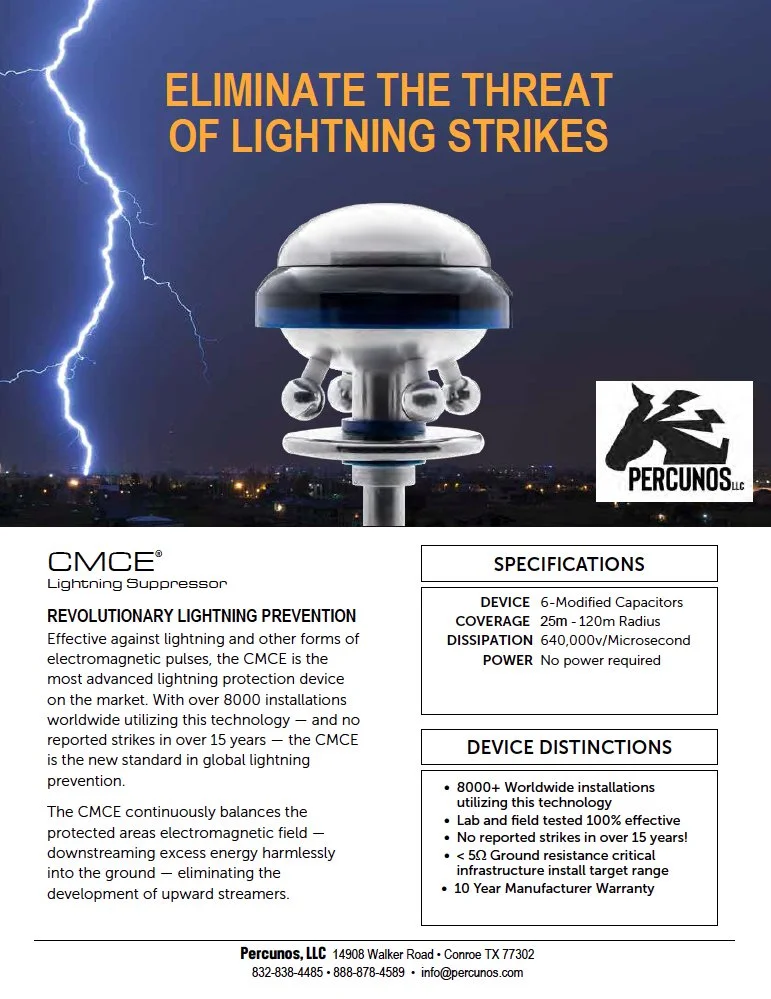 ELIMINATE THE THREAT OF LIGHTNING STRIKES

PERCUNOS LLC

CMCE®
Lightning Suppressor

REVOLUTIONARY LIGHTNING PREVENTION
Effective against lightning and other forms of electromagnetic pulses, the CMCE is the most advanced lightning protection device on the market. With over 8000 installations worldwide utilizing this technology — and no reported strikes in over 15 years — the CMCE is the new standard in global lightning prevention.

The CMCE continuously balances the protected areas electromagnetic field — downstreaming excess energy harmlessly into the ground — eliminating the development of upward streamers.

SPECIFICATIONS

| | |
|---|---|
| DEVICE | 6-Modified Capacitors |
| COVERAGE | 25m - 120m Radius |
| DISSIPATION | 640,000v/Microsecond |
| POWER | No power required |

DEVICE DISTINCTIONS

• 8000+ Worldwide installations utilizing this technology
• Lab and field tested 100% effective
• No reported strikes in over 15 years!
• < 5Ω Ground resistance critical infrastructure install target range
• 10 Year Manufacturer Warranty

Percunos, LLC 14908 Walker Road • Conroe TX 77302
832-838-4485 • 888-878-4589 • info@percunos.com